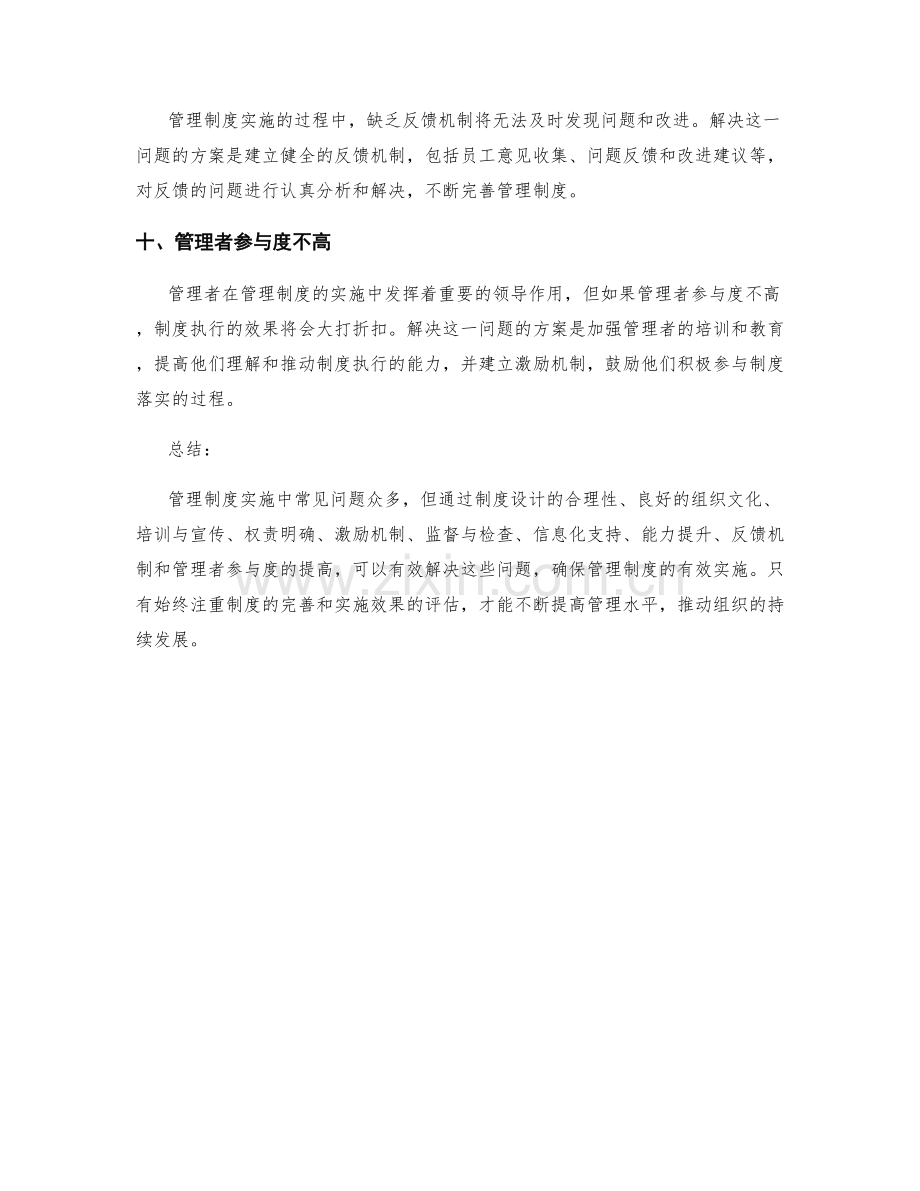 管理制度实施的过程中，缺乏反馈机制将无法及时发现问题和改进。解决这一问题的方案是建立健全的反馈机制，包括员工意见收集、问题反馈和改进建议等，对反馈的问题进行认真分析和解决，不断完善管理制度。

十、管理者参与度不高

管理者在管理制度的实施中发挥着重要的领导作用，但如果管理者参与度不高，制度执行的效果将会大打折扣。解决这一问题的方案是加强管理者的培训和教育，提高他们理解和推动制度执行的能力，并建立激励机制，鼓励他们积极参与制度落实的过程。

总结：

管理制度实施中常见问题众多，但通过制度设计的合理性、良好的组织文化、培训与宣传、权责明确、激励机制、监督与检查、信息化支持、能力提升、反馈机制和管理者参与度的提高，可以有效解决这些问题，确保管理制度的有效实施。只有始终注重制度的完善和实施效果的评估，才能不断提高管理水平，推动组织的持续发展。

www.zixin.com.cn